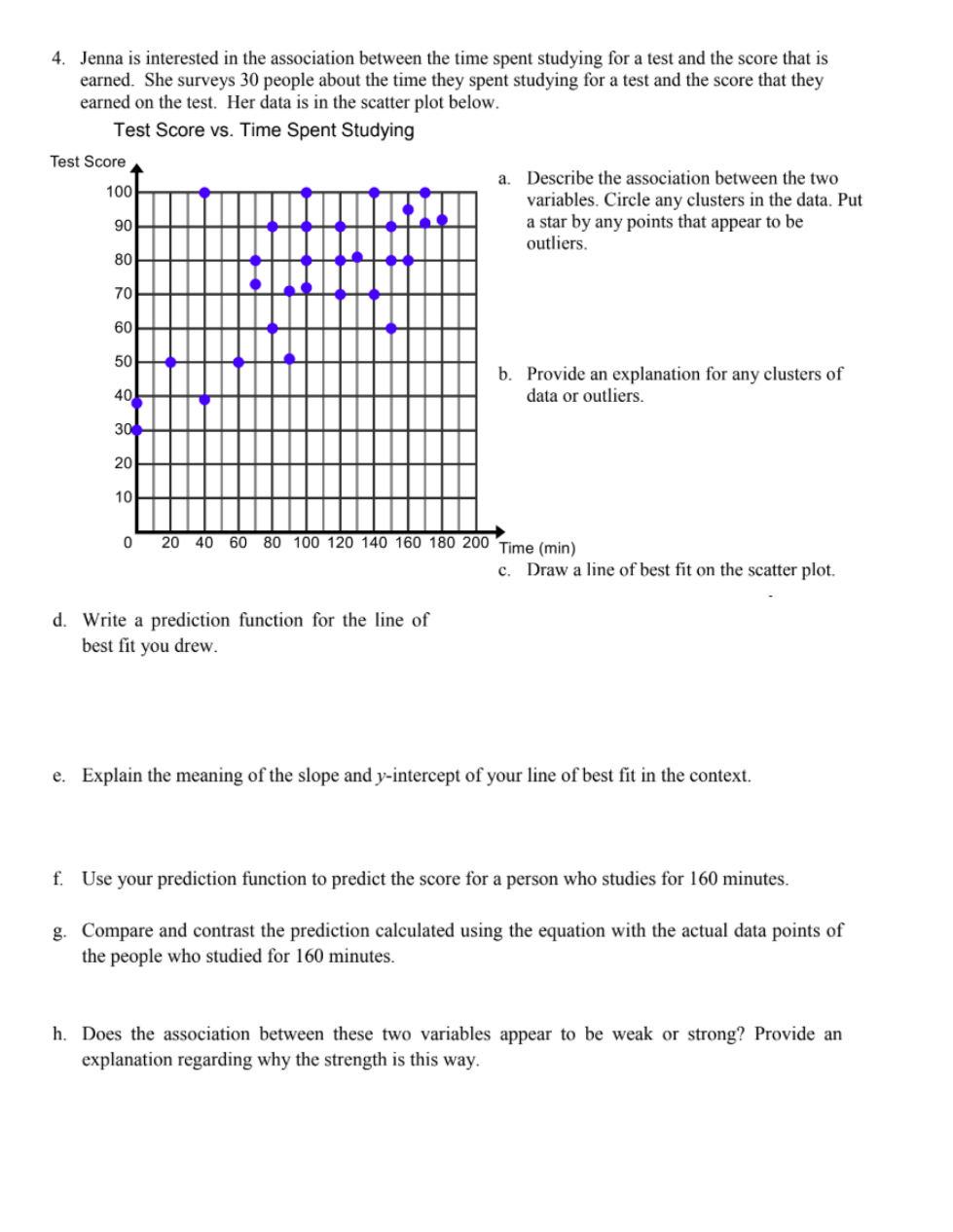 4. Jenna is interested in the association between the time spent studying for a test and the score that is earned. She surveys 30 people about the time they spent studying for a test and the score that they earned on the test. Her data is in the scatter plot below.

Test Score vs. Time Spent Studying

Test Score

100
90
80
70
60
50
40
30
20
10
0

20 40 60 80 100 120 140 160 180 200 Time (min)

a. Describe the association between the two variables. Circle any clusters in the data. Put a star by any points that appear to be outliers.

b. Provide an explanation for any clusters of data or outliers.

c. Draw a line of best fit on the scatter plot.

d. Write a prediction function for the line of best fit you drew.

e. Explain the meaning of the slope and $y$-intercept of your line of best fit in the context.

f. Use your prediction function to predict the score for a person who studies for 160 minutes.

g. Compare and contrast the prediction calculated using the equation with the actual data points of the people who studied for 160 minutes.

h. Does the association between these two variables appear to be weak or strong? Provide an explanation regarding why the strength is this way.